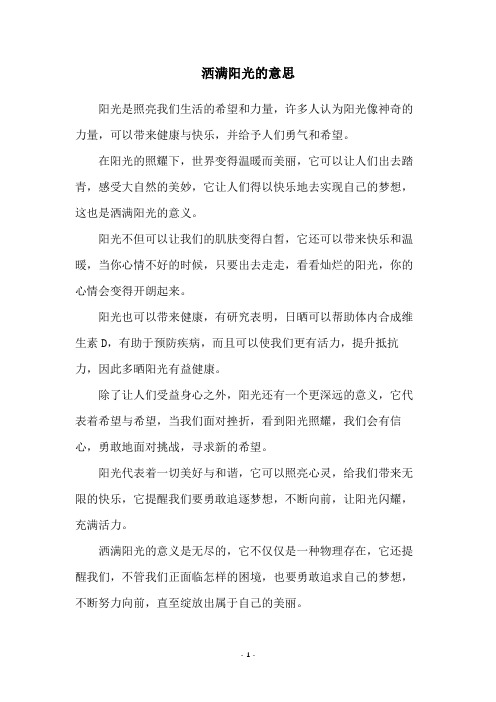 洒满阳光的意思

阳光是照亮我们生活的希望和力量，许多人认为阳光像神奇的力量，可以带来健康与快乐，并给予人们勇气和希望。

在阳光的照耀下，世界变得温暖而美丽，它可以让人们出去踏青，感受大自然的美妙，它让人们得以快乐地去实现自己的梦想，这也是洒满阳光的意义。

阳光不但可以让我们的肌肤变得白皙，它还可以带来快乐和温暖，当你心情不好的时候，只要出去走走，看看灿烂的阳光，你的心情会变得开朗起来。

阳光也可以带来健康，有研究表明，日晒可以帮助体内合成维生素 D，有助于预防疾病，而且可以使我们更有活力，提升抵抗力，因此多晒阳光有益健康。

除了让人们受益身心之外，阳光还有一个更深远的意义，它代表着希望与希望，当我们面对挫折，看到阳光照耀，我们会有信心，勇敢地面对挑战，寻求新的希望。

阳光代表着一切美好与和谐，它可以照亮心灵，给我们带来无限的快乐，它提醒我们要勇敢追逐梦想，不断向前，让阳光闪耀，充满活力。

洒满阳光的意义是无尽的，它不仅仅是一种物理存在，它还提醒我们，不管我们正面临怎样的困境，也要勇敢追求自己的梦想，不断努力向前，直至绽放出属于自己的美丽。

- 1 -